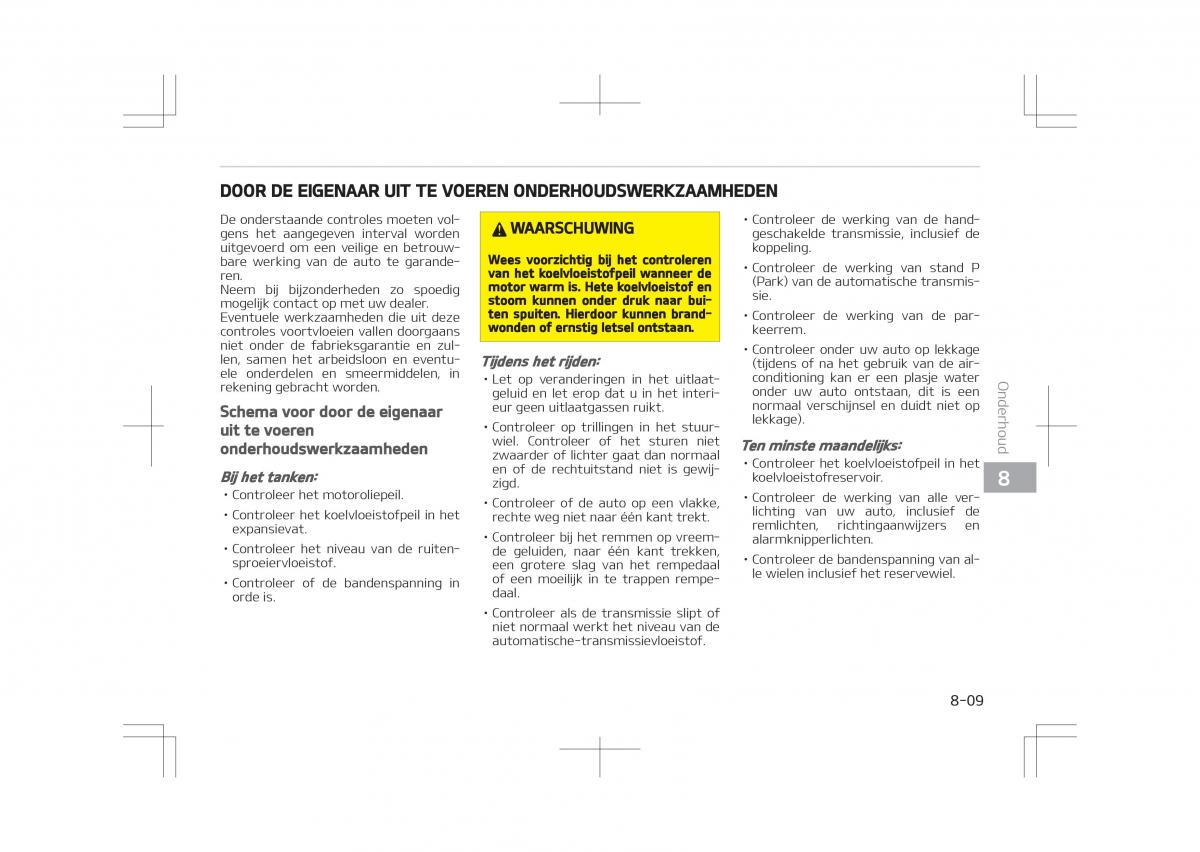 DOOR DE EIGENAAR UIT TE VOEREN ONDERHOUDSWERKZAAMHEDEN

De onderstaande controles moeten volgens het aangegeven interval worden uitgevoerd om een veilige en betrouwbare werking van de auto te garanderen.
Neem bij bijzonderheden zo spoedig mogelijk contact op met uw dealer.
Eventuele werkzaamheden die uit deze controles voortvloeien vallen doorgaans niet onder de fabrieksgarantie en zullen, samen het arbeidsloon en eventuele onderdelen en smeermiddelen, in rekening gebracht worden.

Schema voor door de eigenaar uit te voeren onderhoudswerkzaamheden

Bij het tanken:
• Controleer het motoroliepeil.
• Controleer het koelvloeistofpeil in het expansievat.
• Controleer het niveau van de ruitensproeiervloeistof.
• Controleer of de bandenspanning in orde is.

WAARSCHUWING

Wees voorzichtig bij het controleren van het koelvloeistofpeil wanneer de motor warm is. Hete koelvloeistof en stoom kunnen onder druk naar buiten spuiten. Hierdoor kunnen brandwonden of ernstig letsel ontstaan.

Tijdens het rijden:
• Let op veranderingen in het uitlaatgeluid en let erop dat u in het interieur geen uitlaatgassen ruikt.
• Controleer op trillingen in het stuurwiel. Controleer of het sturen niet zwaarder of lichter gaat dan normaal en of de rechtuitstand niet is gewijzigd.
• Controleer of de auto op een vlakke, rechte weg niet naar één kant trekt.
• Controleer bij het remmen op vreemde geluiden, naar één kant trekken, een grotere slag van het rempedaal of een moeilijk in te trappen rempedaal.
• Controleer als de transmissie slipt of niet normaal werkt het niveau van de automatische-transmissievloeistof.

• Controleer de werking van de handgeschakelde transmissie, inclusief de koppeling.
• Controleer de werking van stand P (Park) van de automatische transmissie.
• Controleer de werking van de parkeerrem.
• Controleer onder uw auto op lekkage (tijdens of na het gebruik van de airconditioning kan er een plasje water onder uw auto ontstaan, dit is een normaal verschijnsel en duidt niet op lekkage).

Ten minste maandelijks:
• Controleer het koelvloeistofpeil in het koelvloeistofreservoir.
• Controleer de werking van alle verlichting van uw auto, inclusief de remlichten, richtingaanwijzers en alarmknipperlichten.
• Controleer de bandenspanning van alle wielen inclusief het reservewiel.

Onderhoud
8

8-09